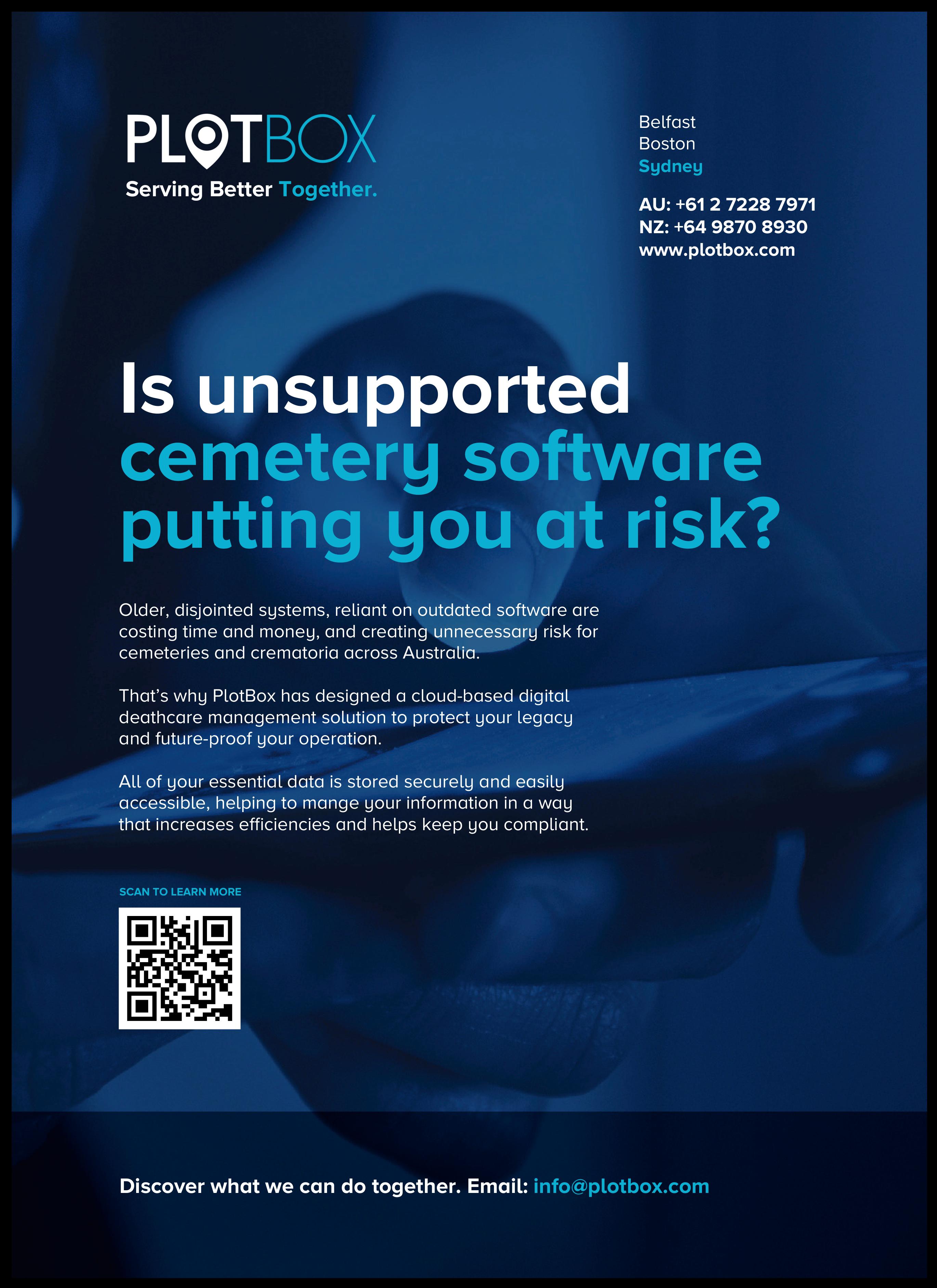 PLOTBOX
Serving Better Together.

Belfast
Boston
Sydney

AU: +61 2 7228 7971
NZ: +64 9870 8930
www.plotbox.com

Is unsupported cemetery software putting you at risk?

Older, disjointed systems, reliant on outdated software are costing time and money, and creating unnecessary risk for cemeteries and crematoria across Australia.

That's why PlotBox has designed a cloud-based digital deathcare management solution to protect your legacy and future-proof your operation.

All of your essential data is stored securely and easily accessible, helping to mange your information in a way that increases efficiencies and helps keep you compliant.

SCAN TO LEARN MORE

Discover what we can do together. Email: info@plotbox.com